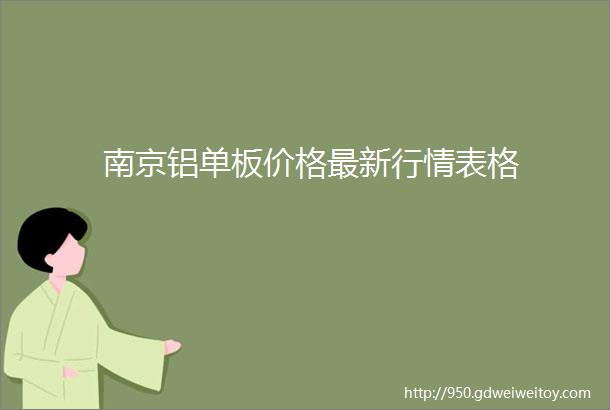 南京铝单板价格最新行情表格

http://950.gdweiweitoy.com